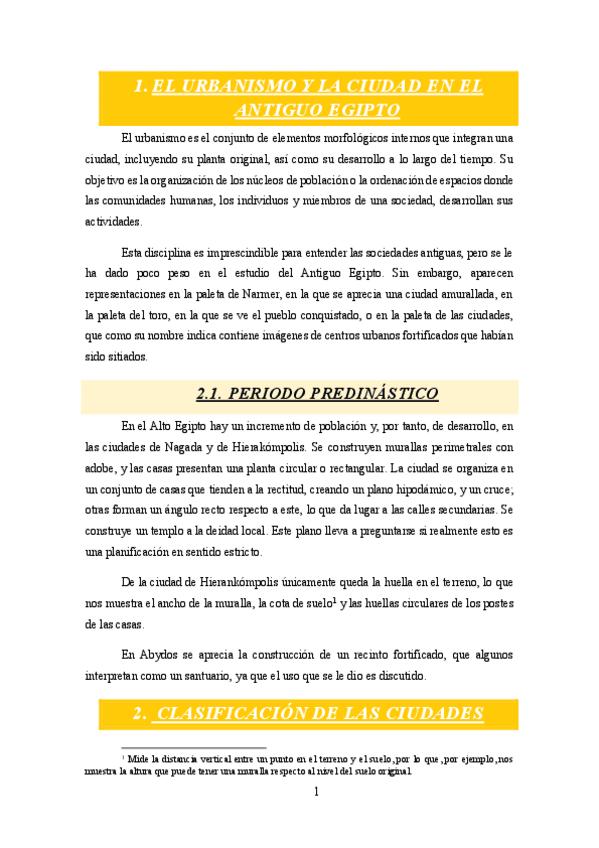 1. EL URBANISMO Y LA CIUDAD EN EL ANTIGUO EGIPTO

El urbanismo es el conjunto de elementos morfológicos internos que integran una ciudad, incluyendo su planta original, así como su desarrollo a lo largo del tiempo. Su objetivo es la organización de los núcleos de población o la ordenación de espacios donde las comunidades humanas, los individuos y miembros de una sociedad, desarrollan sus actividades.

Esta disciplina es imprescindible para entender las sociedades antiguas, pero se le ha dado poco peso en el estudio del Antiguo Egipto. Sin embargo, aparecen representaciones en la paleta de Narmer, en la que se aprecia una ciudad amurallada, en la paleta del toro, en la que se ve el pueblo conquistado, o en la paleta de las ciudades, que como su nombre indica contiene imágenes de centros urbanos fortificados que habían sido sitiados.

2.1. PERIODO PREDINÁSTICO

En el Alto Egipto hay un incremento de población y, por tanto, de desarrollo, en las ciudades de Nagada y de Hierakómpolis. Se construyen murallas perimetrales con adobe, y las casas presentan una planta circular o rectangular. La ciudad se organiza en un conjunto de casas que tienden a la rectitud, creando un plano hipodámico, y un cruce; otras forman un ángulo recto respecto a este, lo que da lugar a las calles secundarias. Se construye un templo a la deidad local. Este plano lleva a preguntarse si realmente esto es una planificación en sentido estricto.

De la ciudad de Hierankómpolis únicamente queda la huella en el terreno, lo que nos muestra el ancho de la muralla, la cota de suelo$^1$ y las huellas circulares de los postes de las casas.

En Abydos se aprecia la construcción de un recinto fortificado, que algunos interpretan como un santuario, ya que el uso que se le dio es discutido.

2. CLASIFICACIÓN DE LAS CIUDADES

$^1$ Mide la distancia vertical entre un punto en el terreno y el suelo, por lo que, por ejemplo, nos muestra la altura que puede tener una muralla respecto al nivel del suelo original.

1